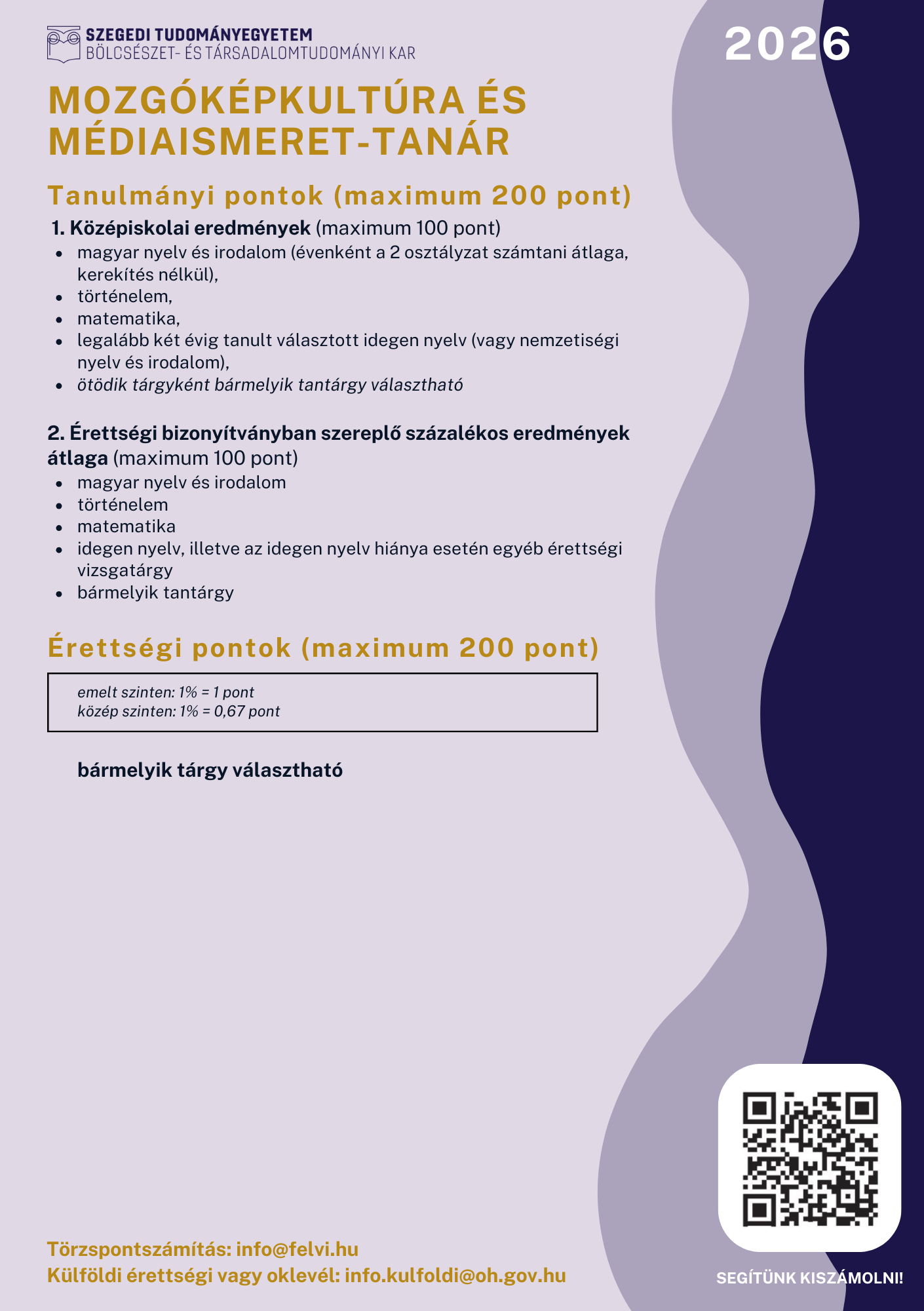 SZEGEDI TUDOMÁNYEGYETEM
BÖLCSÉSZET- ÉS TÁRSADALOMTUDOMÁNYI KAR

2026

MOZGÓKÉPKULTÚRA ÉS MÉDIAISMERET-TANÁR

Tanulmányi pontok (maximum 200 pont)

1. Középiskolai eredmények (maximum 100 pont)
- magyar nyelv és irodalom (évenként a 2 osztályzat számtani átlaga, kerekítés nélkül),
- történelem,
- matematika,
- legalább két évig tanult választott idegen nyelv (vagy nemzetiségi nyelv és irodalom),
- ötödik tárgyként bármelyik tantárgy választható

2. Érettségi bizonyítványban szereplő százalékos eredmények átlaga (maximum 100 pont)
- magyar nyelv és irodalom
- történelem
- matematika
- idegen nyelv, illetve az idegen nyelv hiánya esetén egyéb érettségi vizsgatárgy
- bármelyik tantárgy

Érettségi pontok (maximum 200 pont)

emelt szinten: 1% = 1 pont
közép szinten: 1% = 0,67 pont

bármelyik tárgy választható

Törzspontszámítás: info@felvi.hu
Külföldi érettségi vagy oklevél: info.kulfoldi@oh.gov.hu

SEGÍTÜNK KISZÁMOLNI!